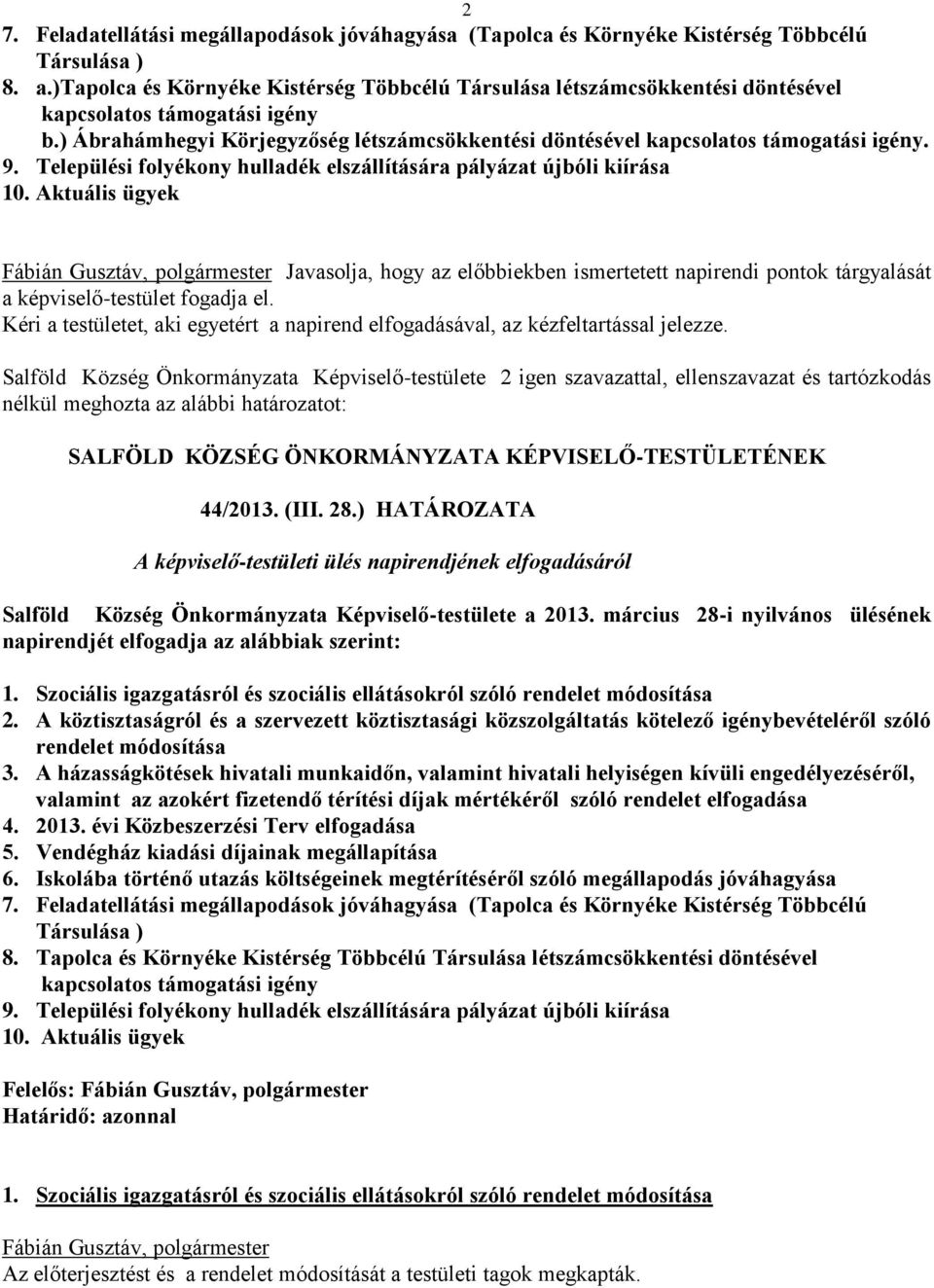 2

7. Feladatellátási megállapodások jóváhagyása (Tapolca és Környéke Kistérség Többcélú Társulása )
8. a.)Tapolca és Környéke Kistérség Többcélú Társulása létszámcsökkentési döntésével kapcsolatos támogatási igény
b.) Ábrahámhegyi Körjegyzőség létszámcsökkentési döntésével kapcsolatos támogatási igény.
9. Települési folyékony hulladék elszállítására pályázat újbóli kiírása
10. Aktuális ügyek

Fábián Gusztáv, polgármester Javasolja, hogy az előbbiekben ismertetett napirendi pontok tárgyalását a képviselő-testület fogadja el.
Kéri a testületet, aki egyetért a napirend elfogadásával, az kézfeltartással jelezze.

Salföld Község Önkormányzata Képviselő-testülete 2 igen szavazattal, ellenszavazat és tartózkodás nélkül meghozta az alábbi határozatot:

SALFÖLD KÖZSÉG ÖNKORMÁNYZATA KÉPVISELŐ-TESTÜLETÉNEK

44/2013. (III. 28.) HATÁROZATA

A képviselő-testületi ülés napirendjének elfogadásáról

Salföld Község Önkormányzata Képviselő-testülete a 2013. március 28-i nyilvános ülésének napirendjét elfogadja az alábbiak szerint:

1. Szociális igazgatásról és szociális ellátásokról szóló rendelet módosítása
2. A köztisztaságról és a szervezett köztisztasági közszolgáltatás kötelező igénybevételéről szóló rendelet módosítása
3. A házasságkötések hivatali munkaidőn, valamint hivatali helyiségen kívüli engedélyezéséről, valamint az azokért fizetendő térítési díjak mértékéről szóló rendelet elfogadása
4. 2013. évi Közbeszerzési Terv elfogadása
5. Vendégház kiadási díjainak megállapítása
6. Iskolába történő utazás költségeinek megtérítéséről szóló megállapodás jóváhagyása
7. Feladatellátási megállapodások jóváhagyása (Tapolca és Környéke Kistérség Többcélú Társulása )
8. Tapolca és Környéke Kistérség Többcélú Társulása létszámcsökkentési döntésével kapcsolatos támogatási igény
9. Települési folyékony hulladék elszállítására pályázat újbóli kiírása
10. Aktuális ügyek

Felelős: Fábián Gusztáv, polgármester
Határidő: azonnal

1. Szociális igazgatásról és szociális ellátásokról szóló rendelet módosítása

Fábián Gusztáv, polgármester
Az előterjesztést és a rendelet módosítását a testületi tagok megkapták.